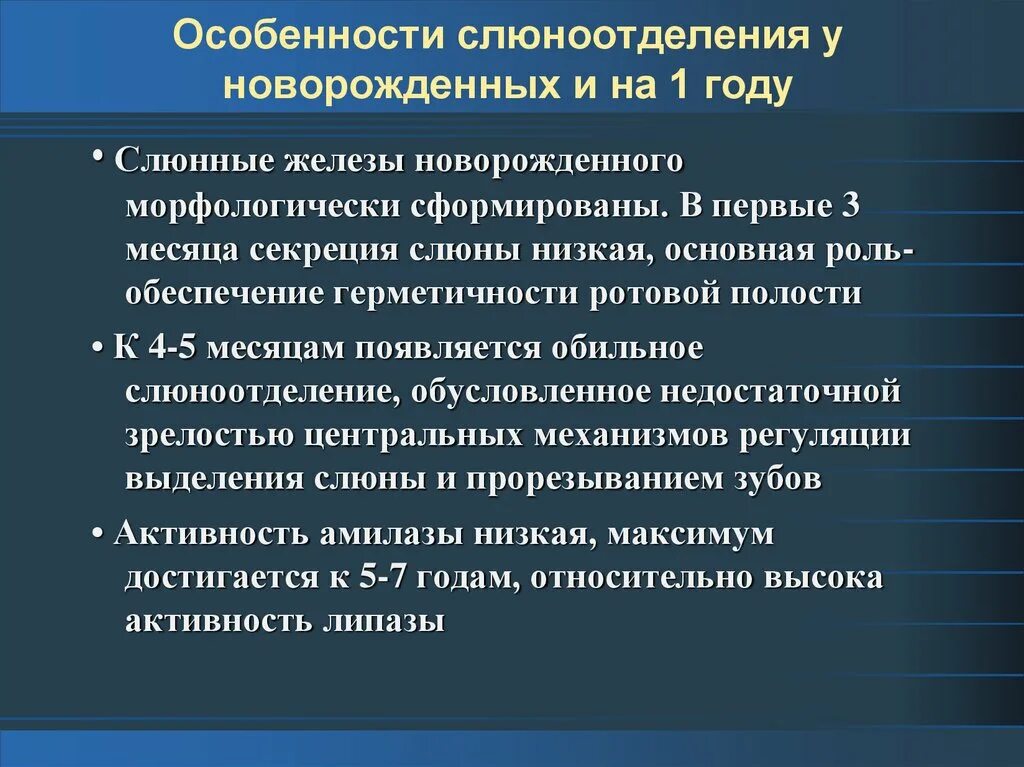 Особенности слюноотделения у новорожденных и на 1 году

• Слюнные железы новорожденного морфологически сформированы. В первые 3 месяца секреция слюны низкая, основная роль- обеспечение герметичности ротовой полости

• К 4-5 месяцам появляется обильное слюноотделение, обусловленное недостаточной зрелостью центральных механизмов регуляции выделения слюны и прорезыванием зубов

• Активность амилазы низкая, максимум достигается к 5-7 годам, относительно высока активность липазы